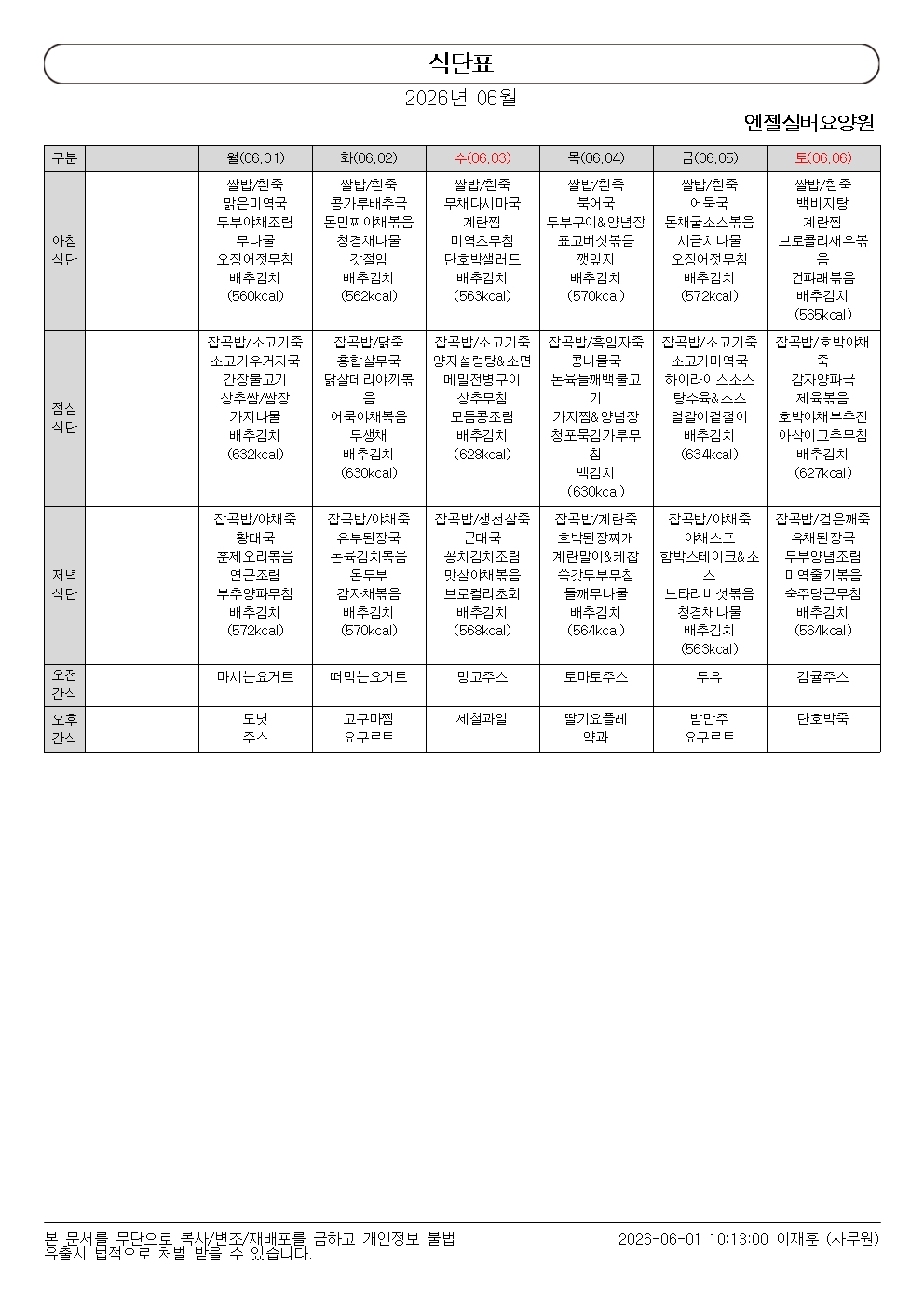 식단표

2026년 06월

엔젤실버요양원

| 구분 | | 월(06.01) | 화(06.02) | 수(06.03) | 목(06.04) | 금(06.05) | 토(06.06) |
|---|---|---|---|---|---|---|---|
| 아침 식단 | | 쌀밥/흰죽 맑은미역국 두부야채조림 무나물 오징어젓무침 배추김치 (560kcal) | 쌀밥/흰죽 콩가루배추국 돈민찌야채볶음 청경채나물 갓절임 배추김치 (562kcal) | 쌀밥/흰죽 무채다시마국 계란찜 미역초무침 단호박샐러드 배추김치 (563kcal) | 쌀밥/흰죽 북어국 두부구이&양념장 표고버섯볶음 깻잎지 배추김치 (570kcal) | 쌀밥/흰죽 어묵국 돈채굴소스볶음 시금치나물 오징어젓무침 배추김치 (572kcal) | 쌀밥/흰죽 백비지탕 계란찜 브로콜리새우볶음 건파래볶음 배추김치 (565kcal) |
| 점심 식단 | | 잡곡밥/소고기죽 소고기우거지국 간장불고기 상추쌈/쌈장 가지나물 배추김치 (632kcal) | 잡곡밥/닭죽 홍합살무국 닭살데리야끼볶음 어묵야채볶음 무생채 배추김치 (630kcal) | 잡곡밥/소고기죽 양지설렁탕&소면 메밀전병구이 상추무침 모듬콩조림 배추김치 (628kcal) | 잡곡밥/흑임자죽 콩나물국 돈육들깨백불고기 가지찜&양념장 청포묵김가루무침 백김치 (630kcal) | 잡곡밥/소고기죽 소고기미역국 하이라이스소스 탕수육&소스 얼갈이겉절이 배추김치 (634kcal) | 잡곡밥/호박야채죽 감자양파국 제육볶음 호박야채부추전 아삭이고추무침 배추김치 (627kcal) |
| 저녁 식단 | | 잡곡밥/야채죽 황태국 훈제오리볶음 연근조림 부추양파무침 배추김치 (572kcal) | 잡곡밥/야채죽 유부된장국 돈육김치볶음 온두부 감자채볶음 배추김치 (570kcal) | 잡곡밥/생선살죽 근대국 꽁치김치조림 맛살야채볶음 브로컬리초회 배추김치 (568kcal) | 잡곡밥/계란죽 호박된장찌개 계란말이&케찹 쑥갓두부무침 들깨무나물 배추김치 (564kcal) | 잡곡밥/야채죽 야채스프 함박스테이크&소스 느타리버섯볶음 청경채나물 배추김치 (563kcal) | 잡곡밥/검은깨죽 유채된장국 두부양념조림 미역줄기볶음 숙주당근무침 배추김치 (564kcal) |
| 오전 간식 | | 마시는요거트 | 떠먹는요거트 | 망고주스 | 토마토주스 | 두유 | 감귤주스 |
| 오후 간식 | | 도넛 주스 | 고구마찜 요구르트 | 제철과일 | 딸기요플레 약과 | 밤만주 요구르트 | 단호박죽 |

본 문서를 무단으로 복사/변조/재배포를 금하고 개인정보 불법 유출시 법적으로 처벌 받을 수 있습니다.

2026-06-01 10:13:00 이재훈 (사무원)